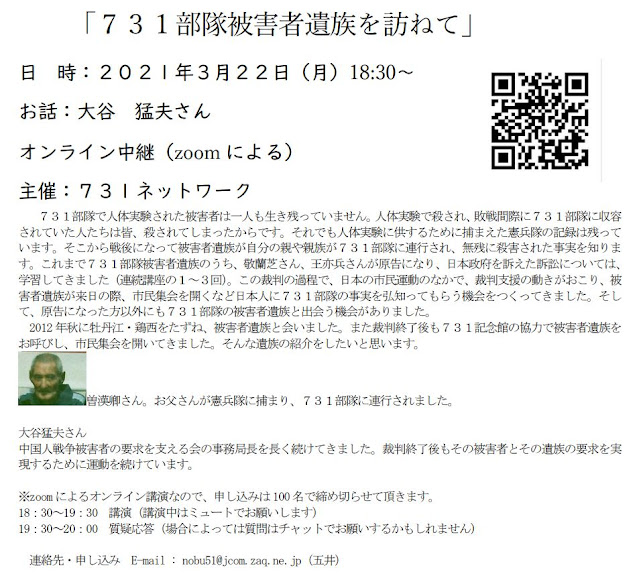 「７３１部隊被害者遺族を訪ねて」

日　時：２０２１年3月２２日（月）18:30～

お話：大谷　猛夫さん

オンライン中継（zoomによる）

主催：７３１ネットワーク

７３１部隊で人体実験された被害者は一人も生き残っていません。人体実験で殺され、敗戦間際に７３１部隊に収容されていた人たちは皆、殺されてしまったからです。それでも人体実験に供するために捕まえた憲兵隊の記録は残っています。そこから戦後になって被害者遺族が自分の親や親族が７３１部隊に連行され、無残に殺害された事実を知ります。これまで７３１部隊被害者遺族のうち、敬蘭芝さん、王亦兵さんが原告になり、日本政府を訴えた訴訟については、学習してきました（連続講座の１～３回）。この裁判の過程で、日本の市民運動のなかで、裁判支援の動きがおこり、被害者遺族が来日の際、市民集会を開くなど日本人に７３１部隊の事実を弘知ってもらう機会をつくってきました。そして、原告になった方以外にも７３１部隊の被害者遺族と出会う機会がありました。

2012年秋に牡丹江・鶏西をたずね、被害者遺族と会いました。また裁判終了後も７３１記念館の協力で被害者遺族をお呼びし、市民集会を開いてきました。そんな遺族の紹介をしたいと思います。

曽漢卿さん。お父さんが憲兵隊に捕まり、７３１部隊に連行されました。

大谷猛夫さん
中国人戦争被害者の要求を支える会の事務局長を長く続けてきました。裁判終了後もその被害者とその遺族の要求を実現するために運動を続けています。

※zoomによるオンライン講演なので、申し込みは100名で締め切らせて頂きます。
18：30～19：30　講演（講演中はミュートでお願いします）
19：30～20：00　質疑応答（場合によっては質問はチャットでお願いするかもしれません）

連絡先・申し込み　E-mail：nobu51@jcom.zaq.ne.jp（五井）